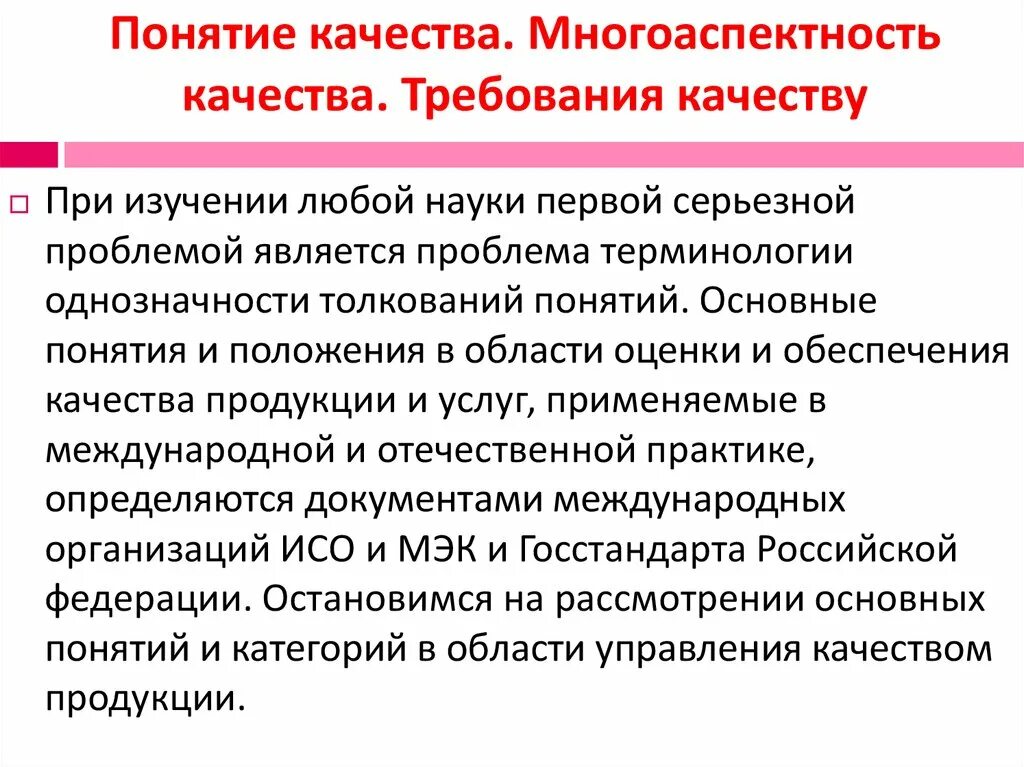 Понятие качества. Многоаспектность качества. Требования качеству

При изучении любой науки первой серьезной проблемой является проблема терминологии однозначности толкований понятий. Основные понятия и положения в области оценки и обеспечения качества продукции и услуг, применяемые в международной и отечественной практике, определяются документами международных организаций ИСО и МЭК и Госстандарта Российской федерации. Остановимся на рассмотрении основных понятий и категорий в области управления качеством продукции.